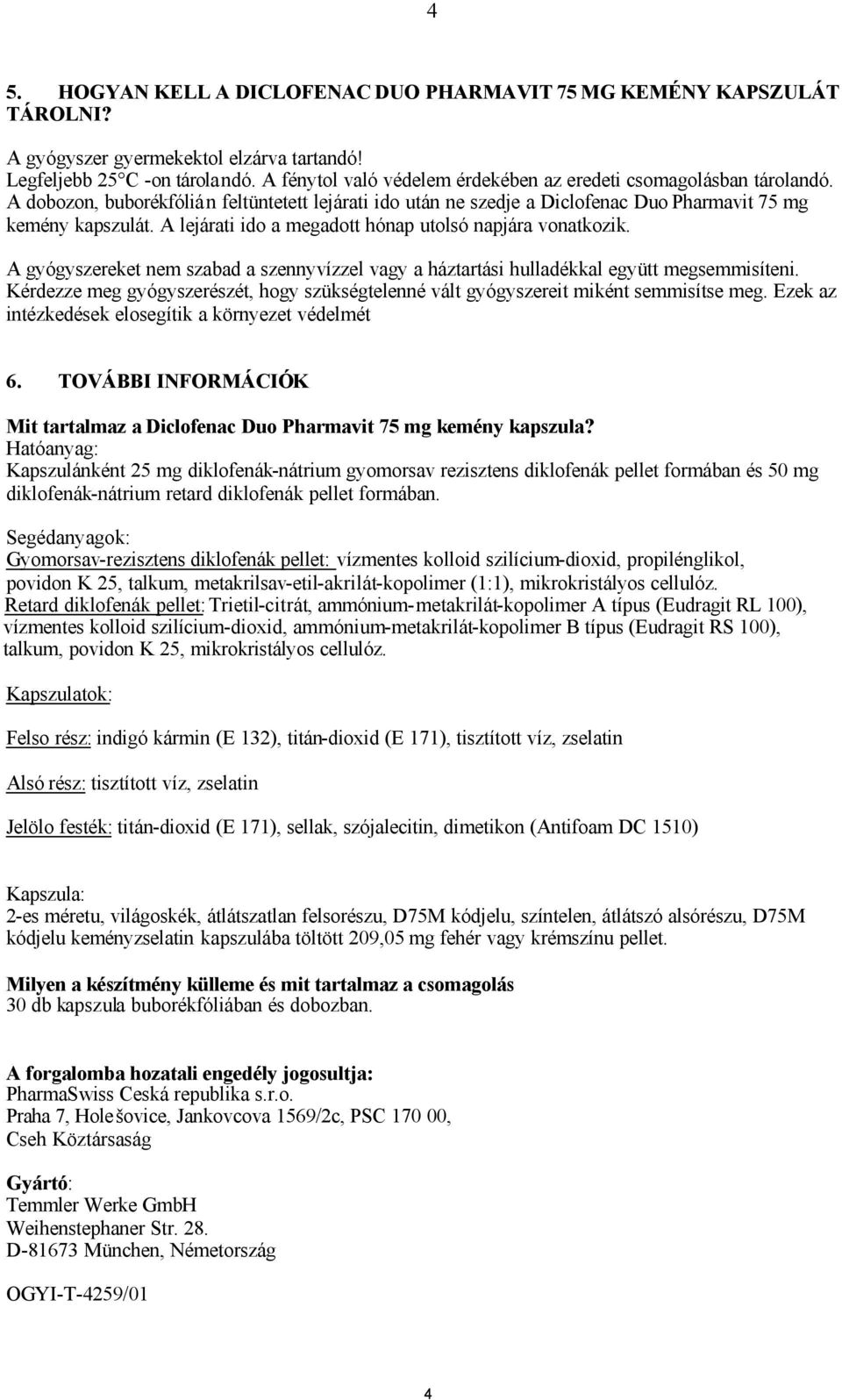 4

5. HOGYAN KELL A DICLOFENAC DUO PHARMAVIT 75 MG KEMÉNY KAPSZULÁT TÁROLNI?

A gyógyszer gyermekektol elzárva tartandó!
Legfeljebb 25°C -on tárolandó. A fénytol való védelem érdekében az eredeti csomagolásban tárolandó.
A dobozon, buborékfólián feltüntetett lejárati ido után ne szedje a Diclofenac Duo Pharmavit 75 mg kemény kapszulát. A lejárati ido a megadott hónap utolsó napjára vonatkozik.

A gyógyszereket nem szabad a szennyvízzel vagy a háztartási hulladékkal együtt megsemmisíteni. Kérdezze meg gyógyszerészét, hogy szükségtelenné vált gyógyszereit miként semmisítse meg. Ezek az intézkedések elosegítik a környezet védelmét

6. TOVÁBBI INFORMÁCIÓK

Mit tartalmaz a Diclofenac Duo Pharmavit 75 mg kemény kapszula?
Hatóanyag:
Kapszulánként 25 mg diklofenák-nátrium gyomorsav rezisztens diklofenák pellet formában és 50 mg diklofenák-nátrium retard diklofenák pellet formában.

Segédanyagok:
Gyomorsav-rezisztens diklofenák pellet: vízmentes kolloid szilícium-dioxid, propilénglikol, povidon K 25, talkum, metakrilsav-etil-akrilát-kopolimer (1:1), mikrokristályos cellulóz.
Retard diklofenák pellet: Trietil-citrát, ammónium-metakrilát-kopolimer A típus (Eudragit RL 100), vízmentes kolloid szilícium-dioxid, ammónium-metakrilát-kopolimer B típus (Eudragit RS 100), talkum, povidon K 25, mikrokristályos cellulóz.

Kapszulatok:

Felso rész: indigó kármin (E 132), titán-dioxid (E 171), tisztított víz, zselatin

Alsó rész: tisztított víz, zselatin

Jelölo festék: titán-dioxid (E 171), sellak, szójalecitin, dimetikon (Antifoam DC 1510)

Kapszula:
2-es méretu, világoskék, átlátszatlan felsorészu, D75M kódjelu, színtelen, átlátszó alsórészu, D75M kódjelu keményzselatin kapszulába töltött 209,05 mg fehér vagy krémszínu pellet.

Milyen a készítmény külleme és mit tartalmaz a csomagolás
30 db kapszula buborékfóliában és dobozban.

A forgalomba hozatali engedély jogosultja:
PharmaSwiss Ceská republika s.r.o.
Praha 7, Holešovice, Jankovcova 1569/2c, PSC 170 00,
Cseh Köztársaság

Gyártó:
Temmler Werke GmbH
Weihenstephaner Str. 28.
D-81673 München, Németország

OGYI-T-4259/01

4